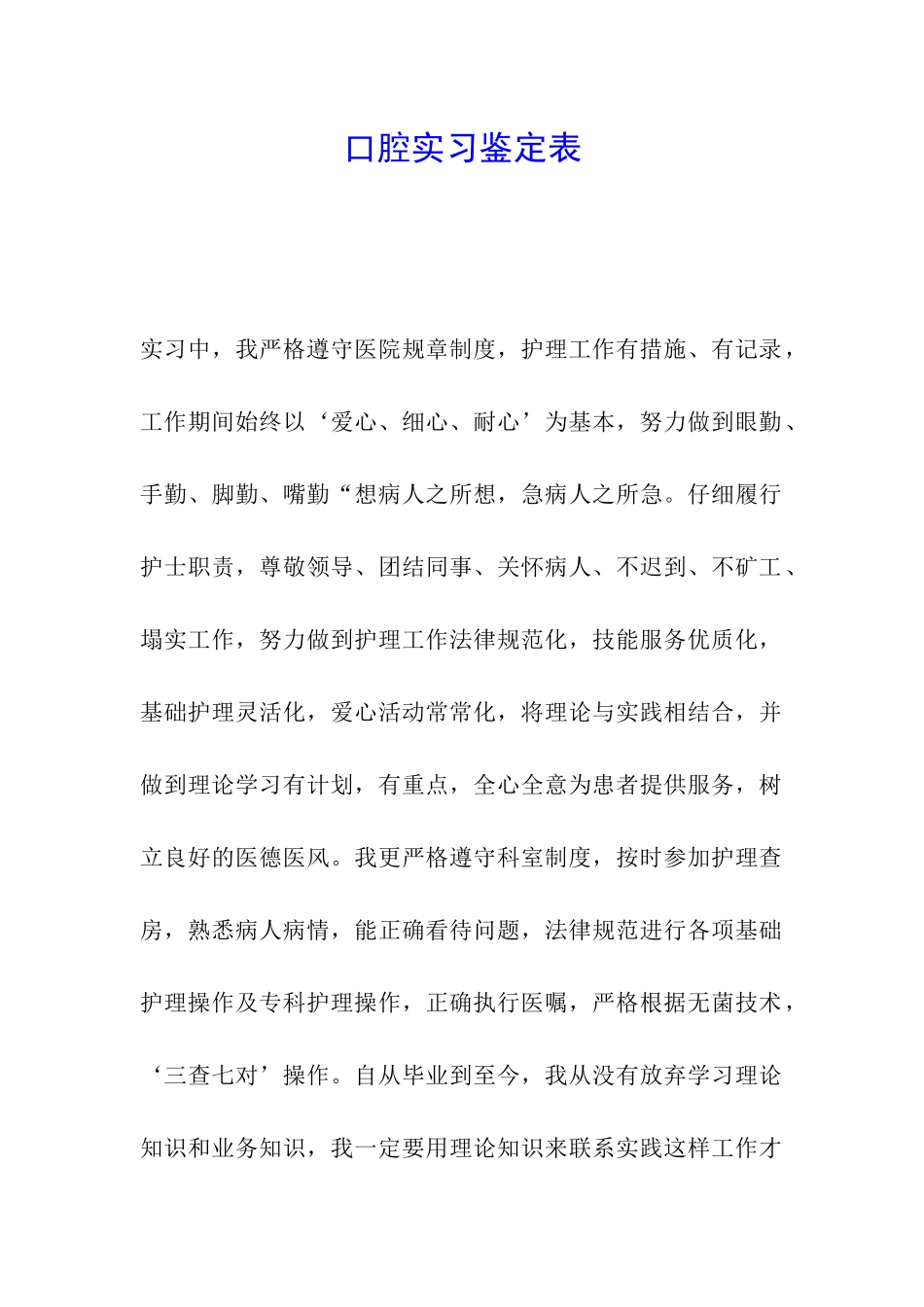 口腔实习鉴定表

实习中，我严格遵守医院规章制度，护理工作有措施、有记录，工作期间始终以‘爱心、细心、耐心’为基本，努力做到眼勤、手勤、脚勤、嘴勤“想病人之所想，急病人之所急。仔细履行护士职责，尊敬领导、团结同事、关怀病人、不迟到、不矿工、塌实工作，努力做到护理工作法律规范化，技能服务优质化，基础护理灵活化，爱心活动常常化，将理论与实践相结合，并做到理论学习有计划，有重点，全心全意为患者提供服务，树立良好的医德医风。我更严格遵守科室制度，按时参加护理查房，熟悉病人病情，能正确看待问题，法律规范进行各项基础护理操作及专科护理操作，正确执行医嘱，严格根据无菌技术，‘三查七对’操作。自从毕业到至今，我从没有放弃学习理论知识和业务知识，我一定要用理论知识来联系实践这样工作才